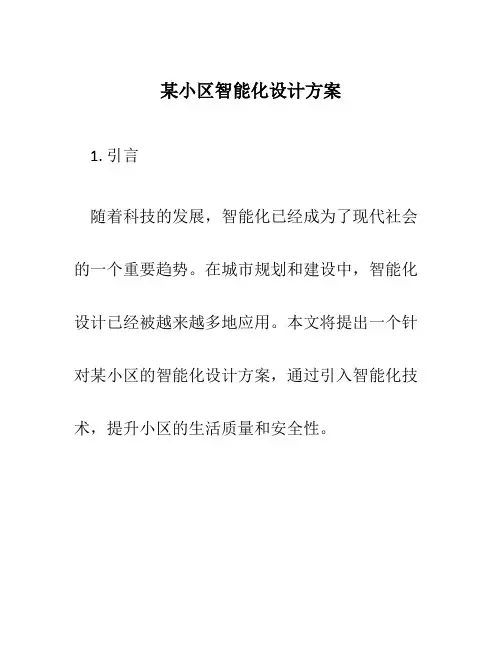 某小区智能化设计方案

1. 引言

随着科技的发展，智能化已经成为了现代社会的一个重要趋势。在城市规划和建设中，智能化设计已经被越来越多地应用。本文将提出一个针对某小区的智能化设计方案，通过引入智能化技术，提升小区的生活质量和安全性。